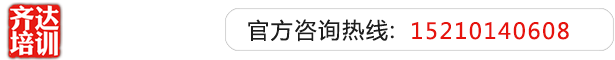 齐达培训

官方咨询热线：15210140608